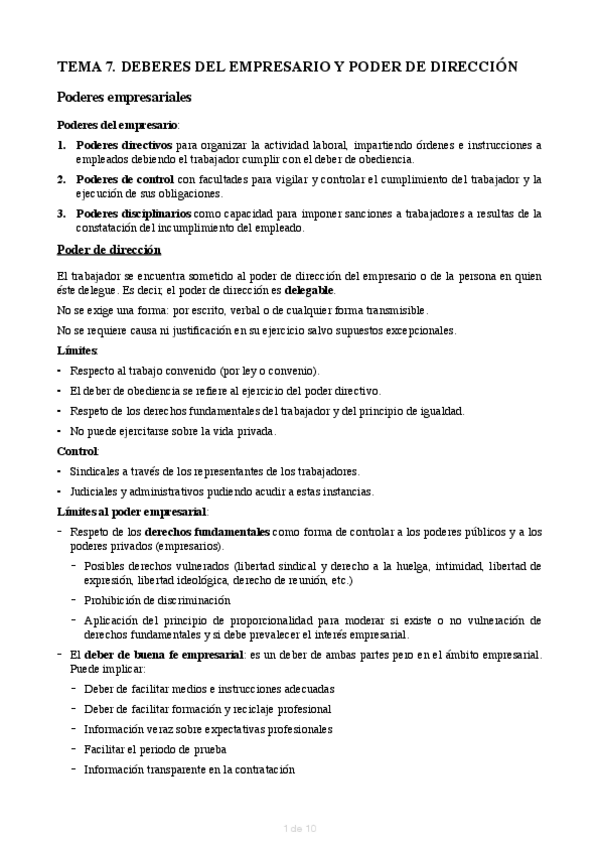 TEMA 7. DEBERES DEL EMPRESARIO Y PODER DE DIRECCIÓN

Poderes empresariales

Poderes del empresario:

1. Poderes directivos para organizar la actividad laboral, impartiendo órdenes e instrucciones a empleados debiendo el trabajador cumplir con el deber de obediencia.

2. Poderes de control con facultades para vigilar y controlar el cumplimiento del trabajador y la ejecución de sus obligaciones.

3. Poderes disciplinarios como capacidad para imponer sanciones a trabajadores a resultas de la constatación del incumplimiento del empleado.

Poder de dirección

El trabajador se encuentra sometido al poder de dirección del empresario o de la persona en quien éste delegue. Es decir, el poder de dirección es delegable.

No se exige una forma: por escrito, verbal o de cualquier forma transmisible.

No se requiere causa ni justificación en su ejercicio salvo supuestos excepcionales.

Límites:

• Respecto al trabajo convenido (por ley o convenio).

• El deber de obediencia se refiere al ejercicio del poder directivo.

• Respeto de los derechos fundamentales del trabajador y del principio de igualdad.

• No puede ejercitarse sobre la vida privada.

Control:

• Sindicales a través de los representantes de los trabajadores.

• Judiciales y administrativos pudiendo acudir a estas instancias.

Límites al poder empresarial:

- Respeto de los derechos fundamentales como forma de controlar a los poderes públicos y a los poderes privados (empresarios).

 - Posibles derechos vulnerados (libertad sindical y derecho a la huelga, intimidad, libertad de expresión, libertad ideológica, derecho de reunión, etc.)

 - Prohibición de discriminación

 - Aplicación del principio de proporcionalidad para moderar si existe o no vulneración de derechos fundamentales y si debe prevalecer el interés empresarial.

- El deber de buena fe empresarial: es un deber de ambas partes pero en el ámbito empresarial. Puede implicar:

 - Deber de facilitar medios e instrucciones adecuadas

 - Deber de facilitar formación y reciclaje profesional

 - Información veraz sobre expectativas profesionales

 - Facilitar el periodo de prueba

 - Información transparente en la contratación

1 de 10